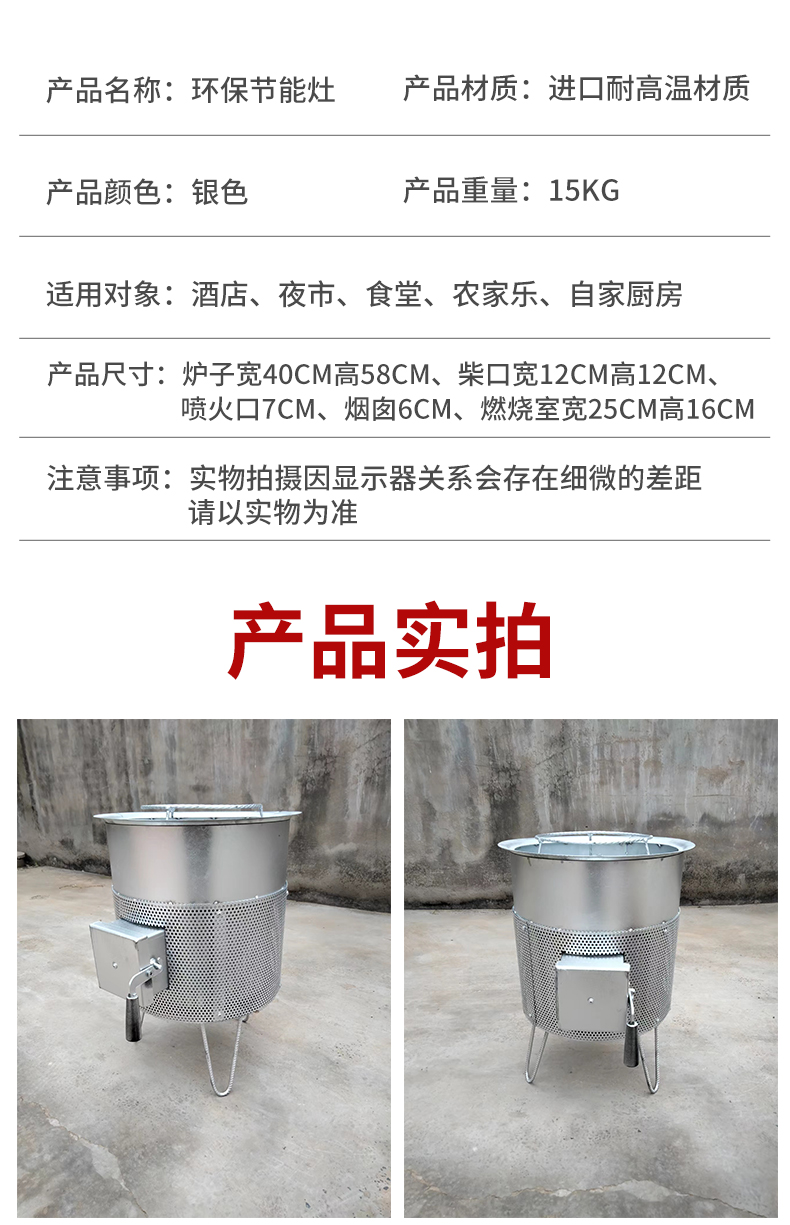 产品名称：环保节能灶 产品材质：进口耐高温材质

产品颜色：银色 产品重量：15KG

适用对象：酒店、夜市、食堂、农家乐、自家厨房

产品尺寸：炉子宽40CM高58CM、柴口宽12CM高12CM、喷火口7CM、烟囱6CM、燃烧室宽25CM高16CM

注意事项：实物拍摄因显示器关系会存在细微的差距请以实物为准

产品实拍